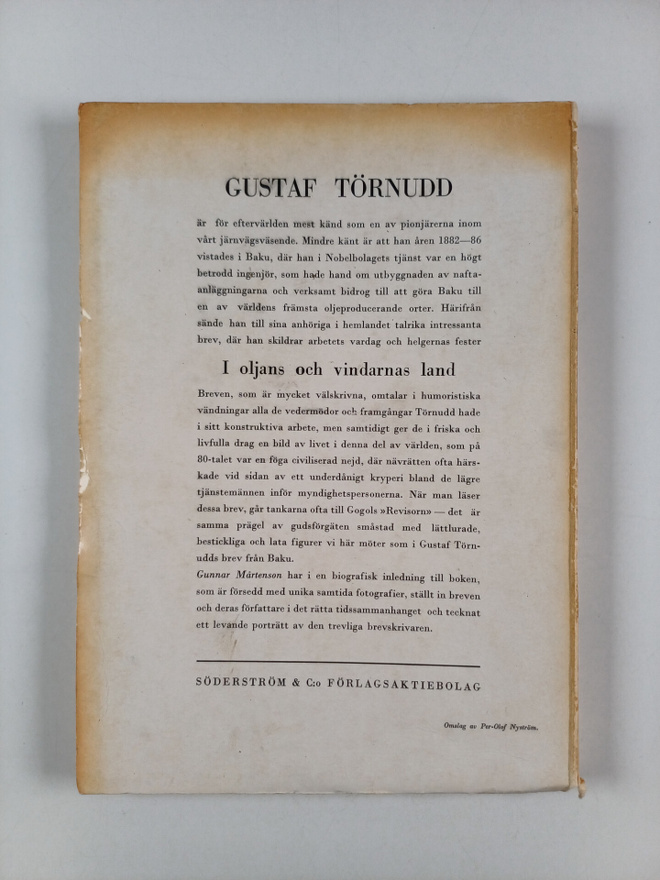 GUSTAF TÖRNUDD

är för eftervärlden mest känd som en av pionjärerna inom vårt järnvägsväsende. Mindre känt är att han åren 1882—86 vistades i Baku, där han i Nobelbolagets tjänst var en högt betrodd ingenjör, som hade hand om utbyggnaden av naftaanläggningarna och verksamt bidrog till att göra Baku till en av världens främsta oljeproducerande orter. Härifrån sände han till sina anhöriga i hemlandet talrika intressanta brev, där han skildrar arbetets vardag och helgernas fester

I oljans och vindarnas land

Breven, som är mycket välskrivna, omtalar i humoristiska vändningar alla de vedermödor och framgångar Törnudd hade i sitt konstruktiva arbete, men samtidigt ger de i friska och livfulla drag en bild av livet i denna del av världen, som på 80-talet var en föga civiliserad nejd, där nävrätten ofta härskade vid sidan av ett underdånigt kryperi bland de lägre tjänstemännen inför myndighetspersonerna. När man läser dessa brev, går tankarna ofta till Gogols »Revisorn» — det är samma prägel av gudsförgäten småstad med lättlurade, bestickliga och lata figurer vi här möter som i Gustaf Törnudds brev från Baku.
Gunnar Mårtenson har i en biografisk inledning till boken, som är försedd med unika samtida fotografier, ställt in breven och deras författare i det rätta tidssammanhanget och tecknat ett levande porträtt av den trevliga brevskrivaren.

SÖDERSTRÖM & C:o FÖRLAGSAKTIEBOLAG

Omslag av Per-Olof Nyström.